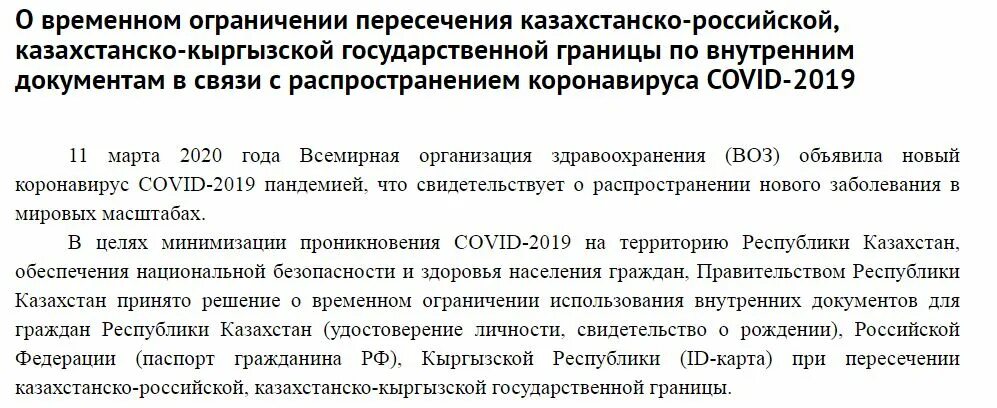 О временном ограничении пересечения казахстанско-российской, казахстанско-кыргызской государственной границы по внутренним документам в связи с распространением коронавируса COVID-2019

11 марта 2020 года Всемирная организация здравоохранения (ВОЗ) объявила новый коронавирус COVID-2019 пандемией, что свидетельствует о распространении нового заболевания в мировых масштабах.

В целях минимизации проникновения COVID-2019 на территорию Республики Казахстан, обеспечения национальной безопасности и здоровья населения граждан, Правительством Республики Казахстан принято решение о временном ограничении использования внутренних документов для граждан Республики Казахстан (удостоверение личности, свидетельство о рождении), Российской Федерации (паспорт гражданина РФ), Кыргызской Республики (ID-карта) при пересечении казахстанско-российской, казахстанско-кыргызской государственной границы.